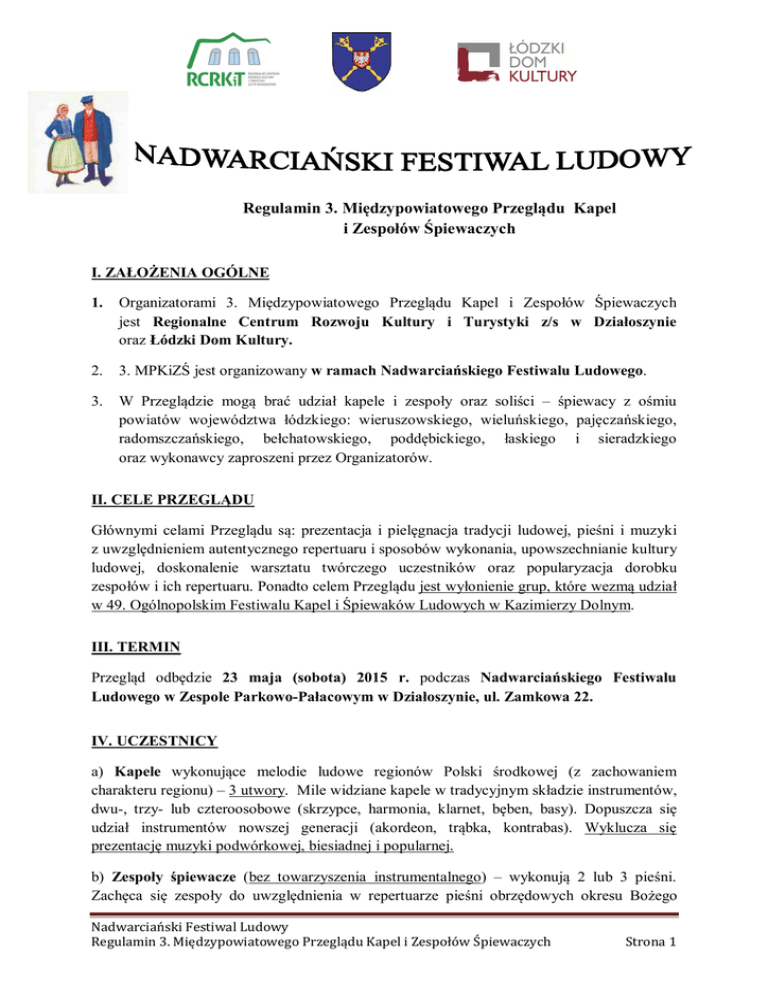 RCRKiT

ŁÓDZKI DOM KULTURY

NADWARCIAŃSKI FESTIWAL LUDOWY

Regulamin 3. Międzypowiatowego Przeglądu Kapel i Zespołów Śpiewaczych

I. ZAŁOŻENIA OGÓLNE

1. Organizatorami 3. Międzypowiatowego Przeglądu Kapel i Zespołów Śpiewaczych jest Regionalne Centrum Rozwoju Kultury i Turystyki z/s w Działoszynie oraz Łódzki Dom Kultury.

2. 3. MPKiZŚ jest organizowany w ramach Nadwarciańskiego Festiwalu Ludowego.

3. W Przeglądzie mogą brać udział kapele i zespoły oraz soliści – śpiewacy z ośmiu powiatów województwa łódzkiego: wieruszowskiego, wieluńskiego, pajęczańskiego, radomszczańskiego, bełchatowskiego, poddębickiego, łaskiego i sieradzkiego oraz wykonawcy zaproszeni przez Organizatorów.

II. CELE PRZEGLĄDU

Głównymi celami Przeglądu są: prezentacja i pielęgnacja tradycji ludowej, pieśni i muzyki z uwzględnieniem autentycznego repertuaru i sposobów wykonania, upowszechnianie kultury ludowej, doskonalenie warsztatu twórczego uczestników oraz popularyzacja dorobku zespołów i ich repertuaru. Ponadto celem Przeglądu jest wyłonienie grup, które wezmą udział w 49. Ogólnopolskim Festiwalu Kapel i Śpiewaków Ludowych w Kazimierzy Dolnym.

III. TERMIN

Przegląd odbędzie 23 maja (sobota) 2015 r. podczas Nadwarciańskiego Festiwalu Ludowego w Zespole Parkowo-Pałacowym w Działoszynie, ul. Zamkowa 22.

IV. UCZESTNICY

a) Kapele wykonujące melodie ludowe regionów Polski środkowej (z zachowaniem charakteru regionu) – 3 utwory. Mile widziane kapele w tradycyjnym składzie instrumentów, dwu-, trzy- lub czteroosobowe (skrzypce, harmonia, klarnet, bęben, basy). Dopuszcza się udział instrumentów nowszej generacji (akordeon, trąbka, kontrabas). Wyklucza się prezentację muzyki podwórkowej, biesiadnej i popularnej.

b) Zespoły śpiewacze (bez towarzyszenia instrumentalnego) – wykonują 2 lub 3 pieśni. Zachęca się zespoły do uwzględnienia w repertuarze pieśni obrzędowych okresu Bożego

Nadwarciański Festiwal Ludowy
Regulamin 3. Międzypowiatowego Przeglądu Kapel i Zespołów Śpiewaczych Strona 1